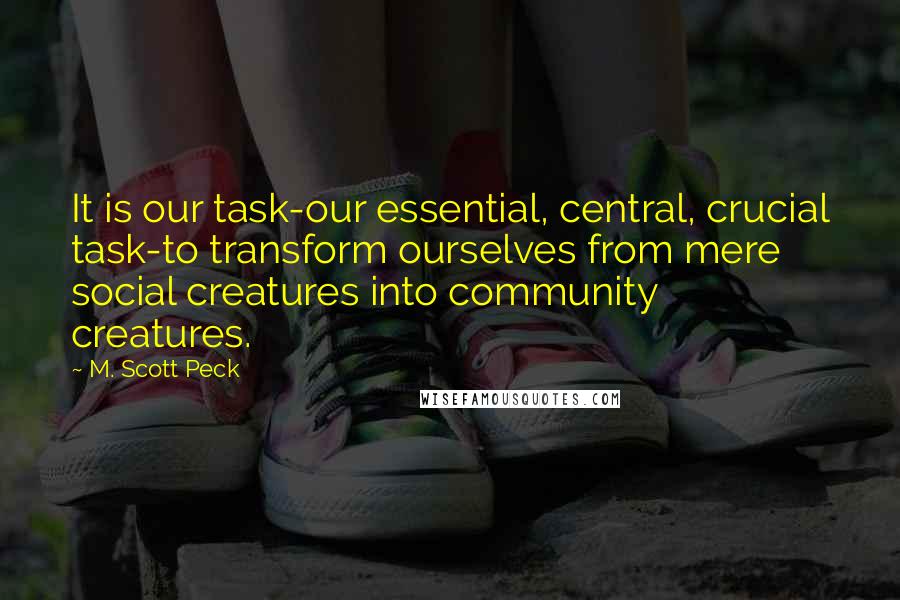 It is our task-our essential, central, crucial task-to transform ourselves from mere social creatures into community creatures.

~ M. Scott Peck

WISEFAMOUSQUOTES.COM